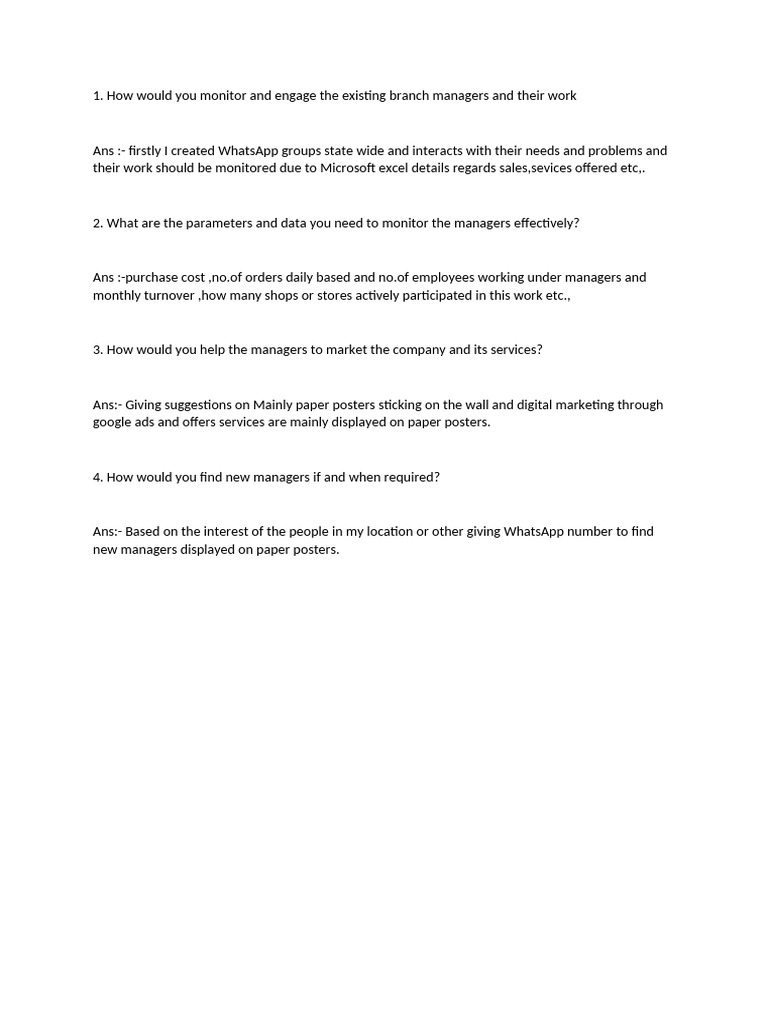 1. How would you monitor and engage the existing branch managers and their work

Ans :- firstly I created WhatsApp groups state wide and interacts with their needs and problems and their work should be monitored due to Microsoft excel details regards sales,sevices offered etc,.

2. What are the parameters and data you need to monitor the managers effectively?

Ans :-purchase cost ,no.of orders daily based and no.of employees working under managers and monthly turnover ,how many shops or stores actively participated in this work etc.,

3. How would you help the managers to market the company and its services?

Ans:- Giving suggestions on Mainly paper posters sticking on the wall and digital marketing through google ads and offers services are mainly displayed on paper posters.

4. How would you find new managers if and when required?

Ans:- Based on the interest of the people in my location or other giving WhatsApp number to find new managers displayed on paper posters.